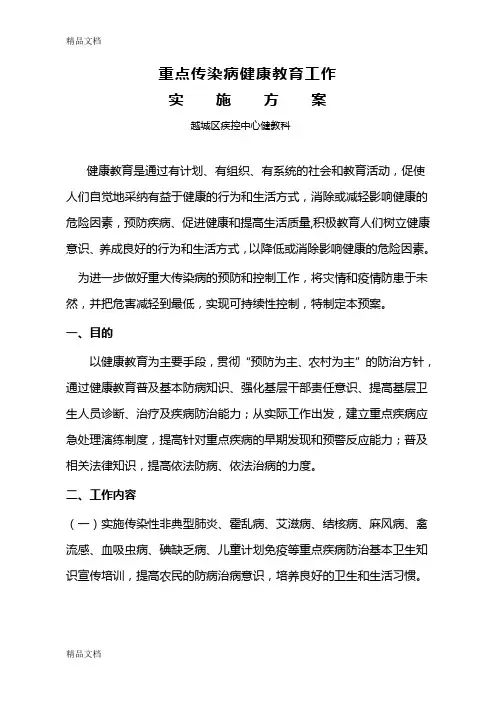 精品文档

重点传染病健康教育工作

实　施　方　案

越城区疾控中心健教科

健康教育是通过有计划、有组织、有系统的社会和教育活动，促使人们自觉地采纳有益于健康的行为和生活方式，消除或减轻影响健康的危险因素，预防疾病、促进健康和提高生活质量,积极教育人们树立健康意识、养成良好的行为和生活方式，以降低或消除影响健康的危险因素。

为进一步做好重大传染病的预防和控制工作，将灾情和疫情防患于未然，并把危害减轻到最低，实现可持续性控制，特制定本预案。

一、目的

以健康教育为主要手段，贯彻“预防为主、农村为主”的防治方针，通过健康教育普及基本防病知识、强化基层干部责任意识、提高基层卫生人员诊断、治疗及疾病防治能力；从实际工作出发，建立重点疾病应急处理演练制度，提高针对重点疾病的早期发现和预警反应能力；普及相关法律知识，提高依法防病、依法治病的力度。

二、工作内容

（一）实施传染性非典型肺炎、霍乱病、艾滋病、结核病、麻风病、禽流感、血吸虫病、碘缺乏病、儿童计划免疫等重点疾病防治基本卫生知识宣传培训，提高农民的防病治病意识，培养良好的卫生和生活习惯。

精品文档